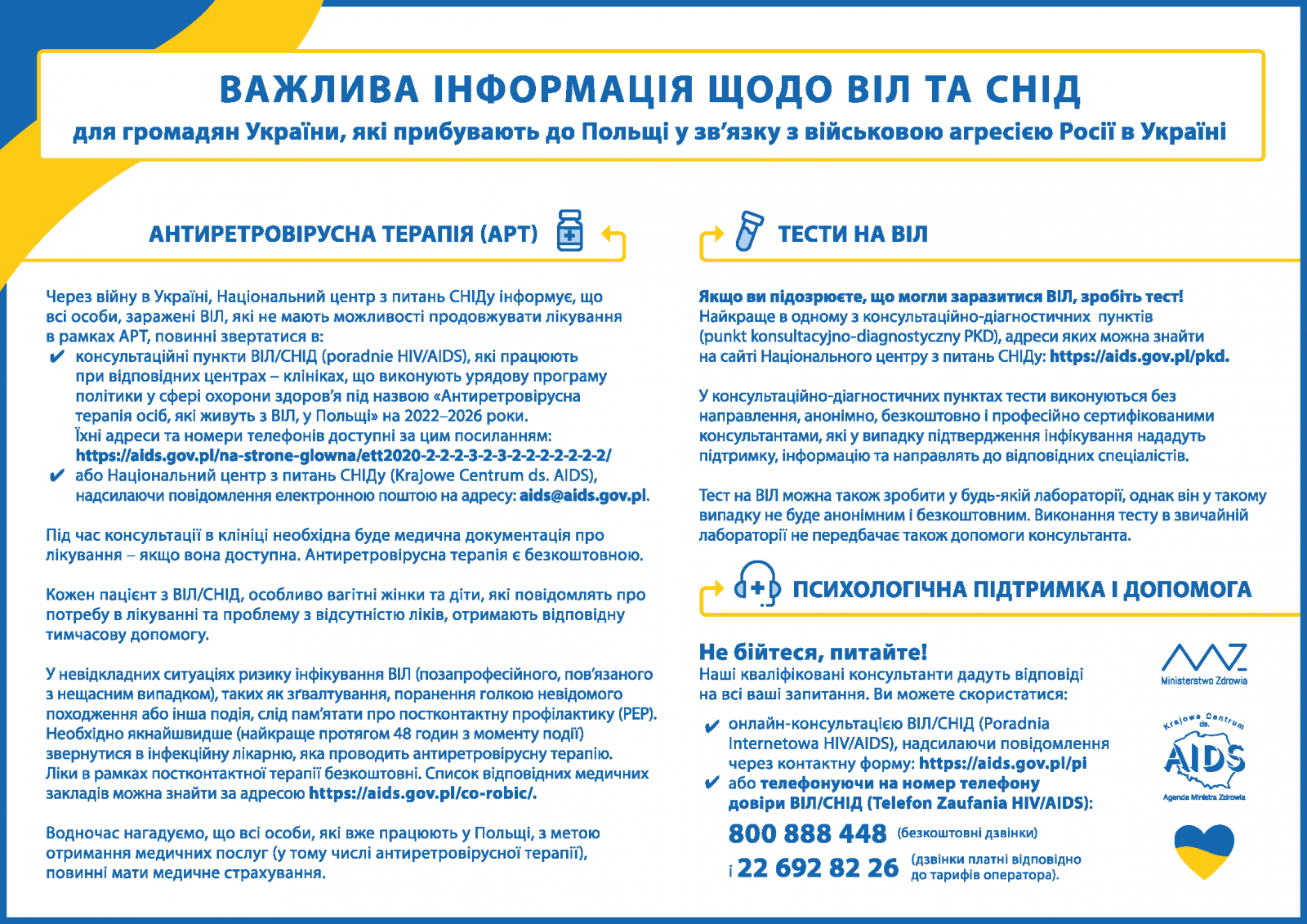 ВАЖЛИВА ІНФОРМАЦІЯ ЩОДО ВІЛ ТА СНІД
для громадян України, які прибувають до Польщі у зв'язку з військовою агресією Росії в Україні

АНТИРЕТРОВІРУСНА ТЕРАПІЯ (АРТ)

Через війну в Україні, Національний центр з питань СНІДу інформує, що всі особи, заражені ВІЛ, які не мають можливості продовжувати лікування в рамках АРТ, повинні звертатися в:
✔ консультаційні пункти ВІЛ/СНІД (poradnie HIV/AIDS), які працюють при відповідних центрах – клініках, що виконують урядову програму політики у сфері охорони здоров'я під назвою «Антиретровірусна терапія осіб, які живуть з ВІЛ, у Польщі» на 2022–2026 роки. Їхні адреси та номери телефонів доступні за цим посиланням: https://aids.gov.pl/na-strone-glowna/ett2020-2-2-2-3-2-3-2-2-2-2-2-2-2/
✔ або Національний центр з питань СНІДу (Krajowe Centrum ds. AIDS), надсилаючи повідомлення електронною поштою на адресу: aids@aids.gov.pl.

Під час консультації в клініці необхідна буде медична документація про лікування – якщо вона доступна. Антиретровірусна терапія є безкоштовною.

Кожен пацієнт з ВІЛ/СНІД, особливо вагітні жінки та діти, які повідомлять про потребу в лікуванні та проблему з відсутністю ліків, отримають відповідну тимчасову допомогу.

У невідкладних ситуаціях ризику інфікування ВІЛ (позапрофесійного, пов'язаного з нещасним випадком), таких як зґвалтування, поранення голкою невідомого походження або інша подія, слід пам'ятати про постконтактну профілактику (PEP). Необхідно якнайшвидше (найкраще протягом 48 годин з моменту події) звернутися в інфекційну лікарню, яка проводить антиретровірусну терапію. Ліки в рамках постконтактної терапії безкоштовні. Список відповідних медичних закладів можна знайти за адресою https://aids.gov.pl/co-robic/.

Водночас нагадуємо, що всі особи, які вже працюють у Польщі, з метою отримання медичних послуг (у тому числі антиретровірусної терапії), повинні мати медичне страхування.

ТЕСТИ НА ВІЛ

Якщо ви підозрюєте, що могли заразитися ВІЛ, зробіть тест!
Найкраще в одному з консультаційно-діагностичних пунктів (punkt konsultacyjno-diagnostyczny PKD), адреси яких можна знайти на сайті Національного центру з питань СНІДу: https://aids.gov.pl/pkd.

У консультаційно-діагностичних пунктах тести виконуються без направлення, анонімно, безкоштовно і професійно сертифікованими консультантами, які у випадку підтвердження інфікування нададуть підтримку, інформацію та направлять до відповідних спеціалістів.

Тест на ВІЛ можна також зробити у будь-якій лабораторії, однак він у такому випадку не буде анонімним і безкоштовним. Виконання тесту в звичайній лабораторії не передбачає також допомоги консультанта.

ПСИХОЛОГІЧНА ПІДТРИМКА І ДОПОМОГА

Не бійтеся, питайте!
Наші кваліфіковані консультанти дадуть відповіді на всі ваші запитання. Ви можете скористатися:
✔ онлайн-консультацією ВІЛ/СНІД (Poradnia Internetowa HIV/AIDS), надсилаючи повідомлення через контактну форму: https://aids.gov.pl/pi
✔ або телефонуючи на номер телефону довіри ВІЛ/СНІД (Telefon Zaufania HIV/AIDS):
800 888 448 (безкоштовні дзвінки)
і 22 692 82 26 (дзвінки платні відповідно до тарифів оператора).

Ministerstwo Zdrowia

Krajowe Centrum ds.
AIDS
Agenda Ministra Zdrowia